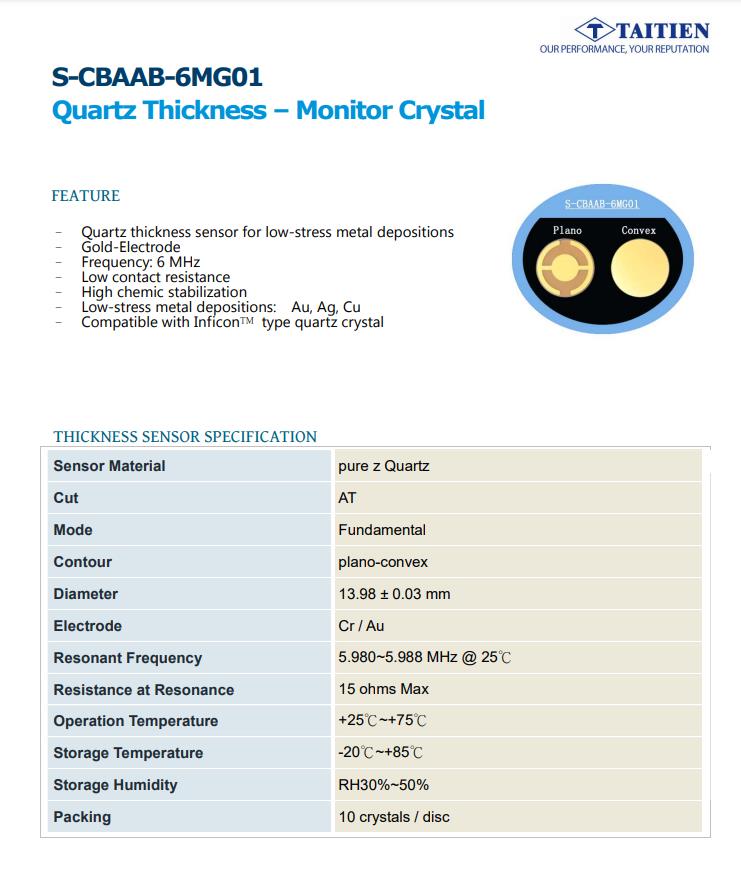 TAITIEN
OUR PERFORMANCE, YOUR REPUTATION

S-CBAAB-6MG01
Quartz Thickness – Monitor Crystal

FEATURE

- Quartz thickness sensor for low-stress metal depositions
- Gold-Electrode
- Frequency: 6 MHz
- Low contact resistance
- High chemic stabilization
- Low-stress metal depositions: Au, Ag, Cu
- Compatible with Inficon™ type quartz crystal

S-CBAAB-6MG01
Plano
Convex

THICKNESS SENSOR SPECIFICATION

| Sensor Material | pure z Quartz |
|---|---|
| Cut | AT |
| Mode | Fundamental |
| Contour | plano-convex |
| Diameter | 13.98 ± 0.03 mm |
| Electrode | Cr / Au |
| Resonant Frequency | 5.980~5.988 MHz @ 25℃ |
| Resistance at Resonance | 15 ohms Max |
| Operation Temperature | +25℃~+75℃ |
| Storage Temperature | -20℃~+85℃ |
| Storage Humidity | RH30%~50% |
| Packing | 10 crystals / disc |